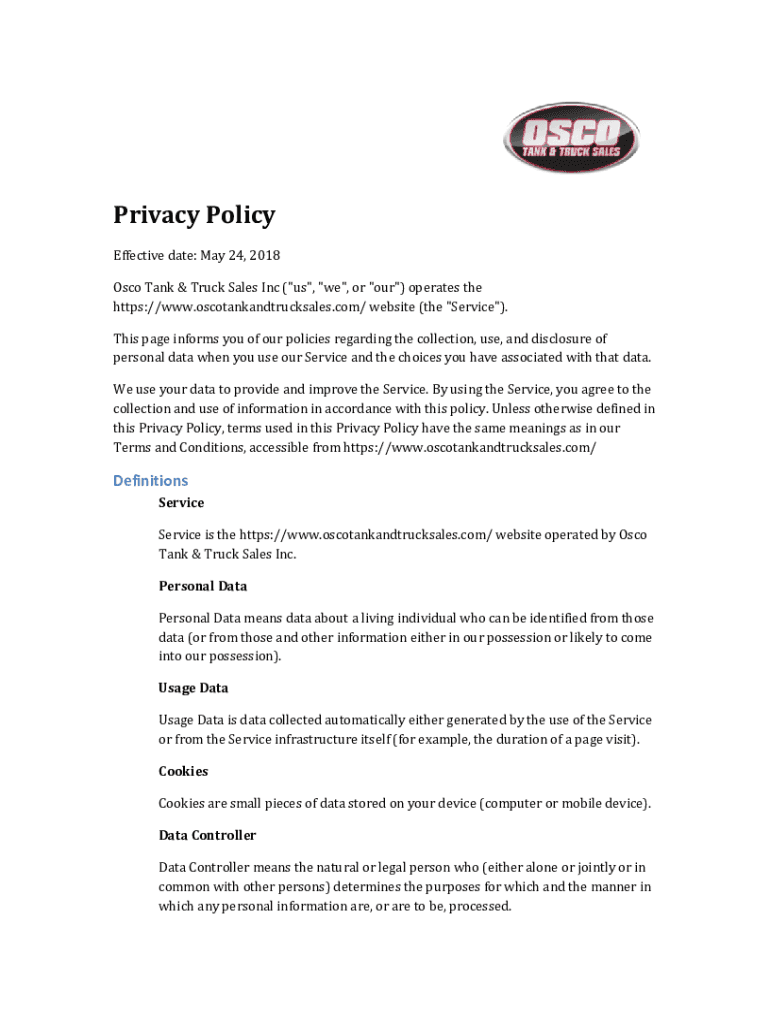 OSCO
TANK & TRUCK SALES

Privacy Policy

Effective date: May 24, 2018

Osco Tank & Truck Sales Inc ("us", "we", or "our") operates the https://www.oscotankandtrucksales.com/ website (the "Service").

This page informs you of our policies regarding the collection, use, and disclosure of personal data when you use our Service and the choices you have associated with that data.

We use your data to provide and improve the Service. By using the Service, you agree to the collection and use of information in accordance with this policy. Unless otherwise defined in this Privacy Policy, terms used in this Privacy Policy have the same meanings as in our Terms and Conditions, accessible from https://www.oscotankandtrucksales.com/

Definitions

Service

Service is the https://www.oscotankandtrucksales.com/ website operated by Osco Tank & Truck Sales Inc.

Personal Data

Personal Data means data about a living individual who can be identified from those data (or from those and other information either in our possession or likely to come into our possession).

Usage Data

Usage Data is data collected automatically either generated by the use of the Service or from the Service infrastructure itself (for example, the duration of a page visit).

Cookies

Cookies are small pieces of data stored on your device (computer or mobile device).

Data Controller

Data Controller means the natural or legal person who (either alone or jointly or in common with other persons) determines the purposes for which and the manner in which any personal information are, or are to be, processed.